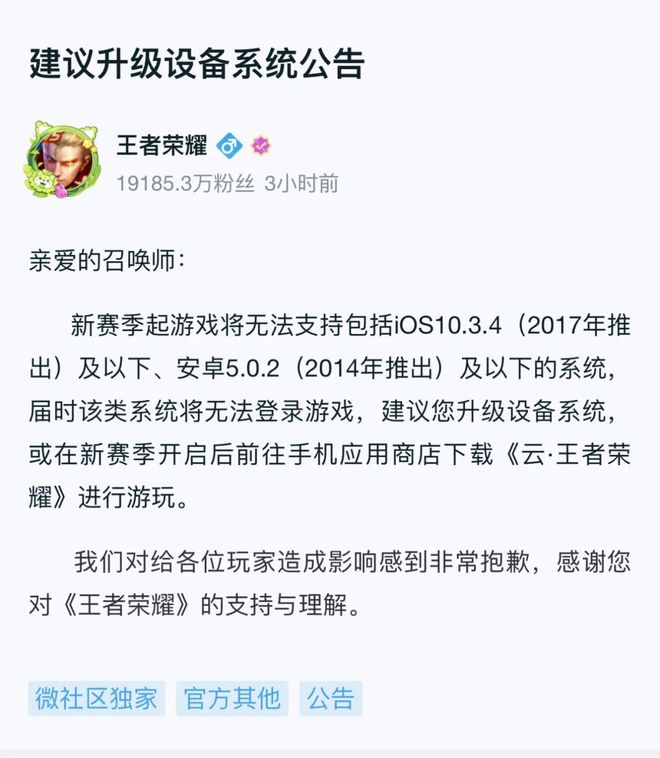 建议升级设备系统公告

王者荣耀

19185.3万粉丝 3小时前

亲爱的召唤师：

新赛季起游戏将无法支持包括iOS10.3.4（2017年推出）及以下、安卓5.0.2（2014年推出）及以下的系统，届时该类系统将无法登录游戏，建议您升级设备系统，或在新赛季开启后前往手机应用商店下载《云·王者荣耀》进行游玩。

我们对给各位玩家造成影响感到非常抱歉，感谢您对《王者荣耀》的支持与理解。

微社区独家 官方其他 公告